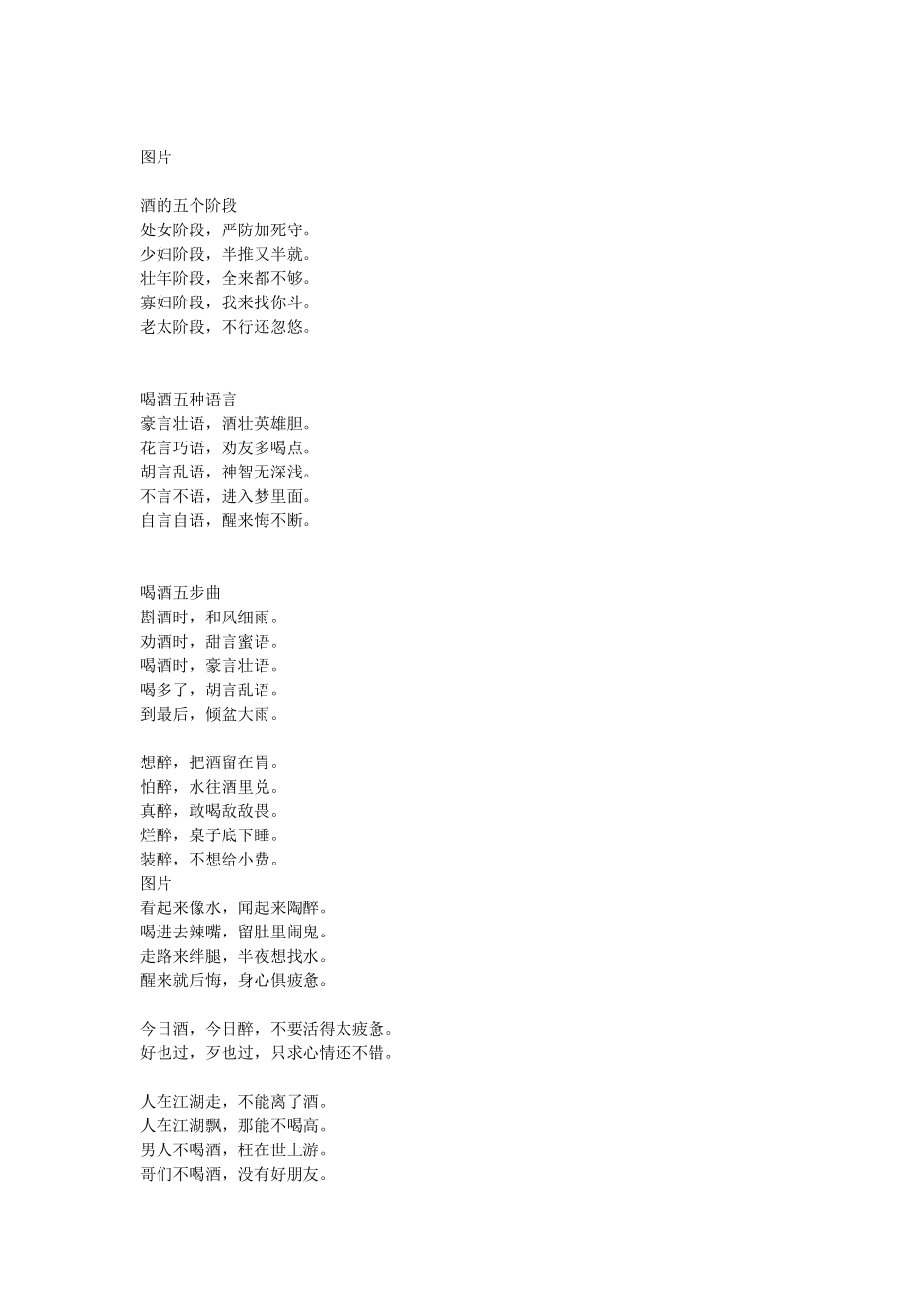 图片

酒的五个阶段
处女阶段，严防加死守。
少妇阶段，半推又半就。
壮年阶段，全来都不够。
寡妇阶段，我来找你斗。
老太阶段，不行还忽悠。

喝酒五种语言
豪言壮语，酒壮英雄胆。
花言巧语，劝友多喝点。
胡言乱语，神智无深浅。
不言不语，进入梦里面。
自言自语，醒来悔不断。

喝酒五步曲
斟酒时，和风细雨。
劝酒时，甜言蜜语。
喝酒时，豪言壮语。
喝多了，胡言乱语。
到最后，倾盆大雨。

想醉，把酒留在胃。
怕醉，水往酒里兑。
真醉，敢喝敌敌畏。
烂醉，桌子底下睡。
装醉，不想给小费。
图片
看起来像水，闻起来陶醉。
喝进去辣嘴，留肚里闹鬼。
走路来绊腿，半夜想找水。
醒来就后悔，身心俱疲惫。

今日酒，今日醉，不要活得太疲惫。
好也过，歹也过，只求心情还不错。

人在江湖走，不能离了酒。
人在江湖飘，那能不喝高。
男人不喝酒，枉在世上游。
哥们不喝酒，没有好朋友。